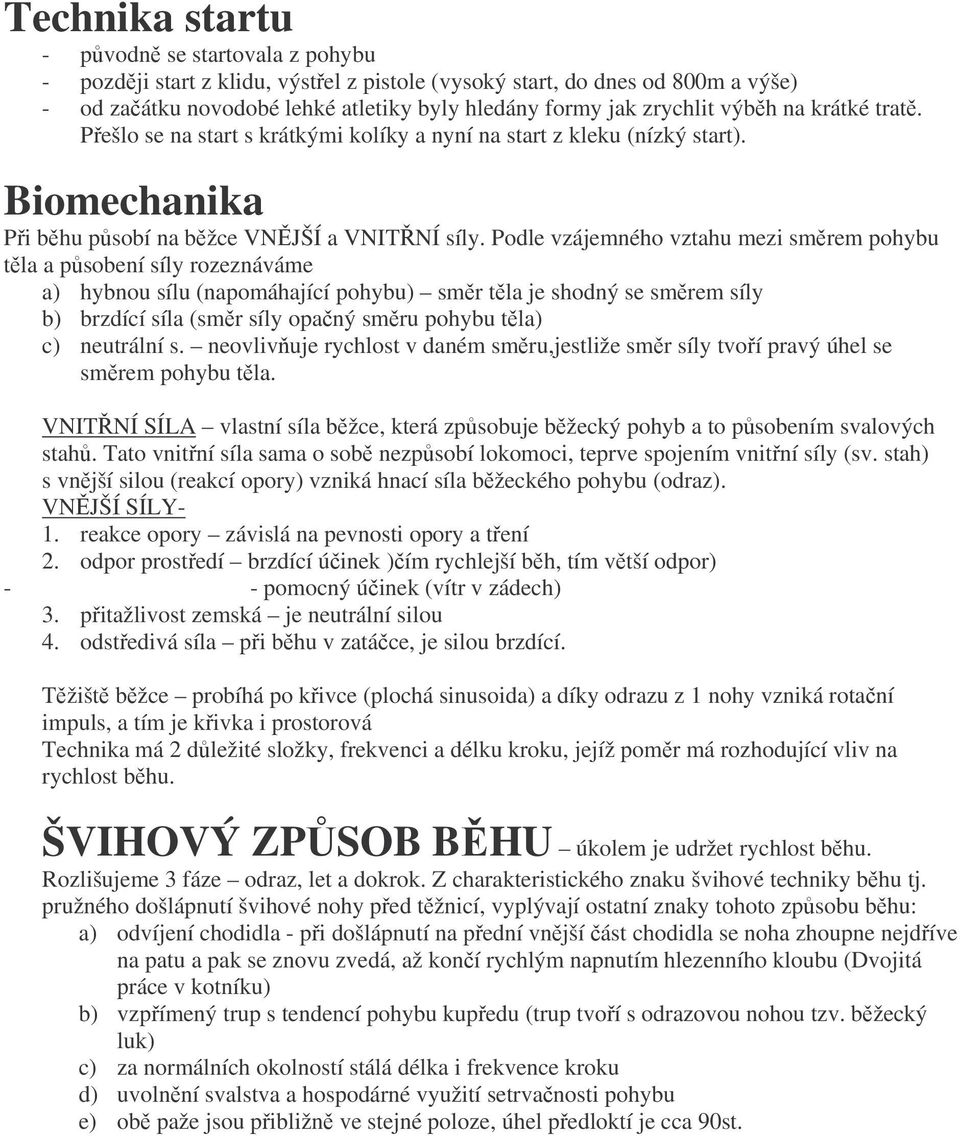 Technika startu

- původně se startovala z pohybu
- později start z klidu, výstřel z pistole (vysoký start, do dnes od 800m a výše)
- od začátku novodobé lehké atletiky byly hledány formy jak zrychlit výběh na krátké tratě. Přešlo se na start s krátkými kolíky a nyní na start z kleku (nízký start).

Biomechanika

Při běhu působí na běžce VNĚJŠÍ a VNITŘNÍ síly. Podle vzájemného vztahu mezi směrem pohybu těla a působení síly rozeznáváme

a) hybnou sílu (napomáhající pohybu) – směr těla je shodný se směrem síly
b) brzdící síla (směr síly opačný směru pohybu těla)
c) neutrální s. – neovlivňuje rychlost v daném směru,jestliže směr síly tvoří pravý úhel se směrem pohybu těla.

VNITŘNÍ SÍLA – vlastní síla běžce, která způsobuje běžecký pohyb a to působením svalových stahů. Tato vnitřní síla sama o sobě nezpůsobí lokomoci, teprve spojením vnitřní síly (sv. stah) s vnější silou (reakcí opory) vzniká hnací síla běžeckého pohybu (odraz).
VNĚJŠÍ SÍLY-
1. reakce opory – závislá na pevnosti opory a tření
2. odpor prostředí – brzdící účinek )čím rychlejší běh, tím větší odpor)
- - pomocný účinek (vítr v zádech)
3. přitažlivost zemská – je neutrální silou
4. odstředivá síla – při běhu v zatáčce, je silou brzdící.

Těžiště běžce – probíhá po křivce (plochá sinusoida) a díky odrazu z 1 nohy vzniká rotační impuls, a tím je křivka i prostorová
Technika má 2 důležité složky, frekvenci a délku kroku, jejíž poměr má rozhodující vliv na rychlost běhu.

ŠVIHOVÝ ZPŮSOB BĚHU – úkolem je udržet rychlost běhu.
Rozlišujeme 3 fáze – odraz, let a dokrok. Z charakteristického znaku švihové techniky běhu tj. pružného došlápnutí švihové nohy před těžnicí, vyplývají ostatní znaky tohoto způsobu běhu:
a) odvíjení chodidla - při došlápnutí na přední vnější část chodidla se noha zhoupne nejdříve na patu a pak se znovu zvedá, až končí rychlým napnutím hlezenního kloubu (Dvojitá práce v kotníku)
b) vzpřímený trup s tendencí pohybu kupředu (trup tvoří s odrazovou nohou tzv. běžecký luk)
c) za normálních okolností stálá délka i frekvence kroku
d) uvolnění svalstva a hospodárné využití setrvačnosti pohybu
e) obě paže jsou přibližně ve stejné poloze, úhel předloktí je cca 90st.